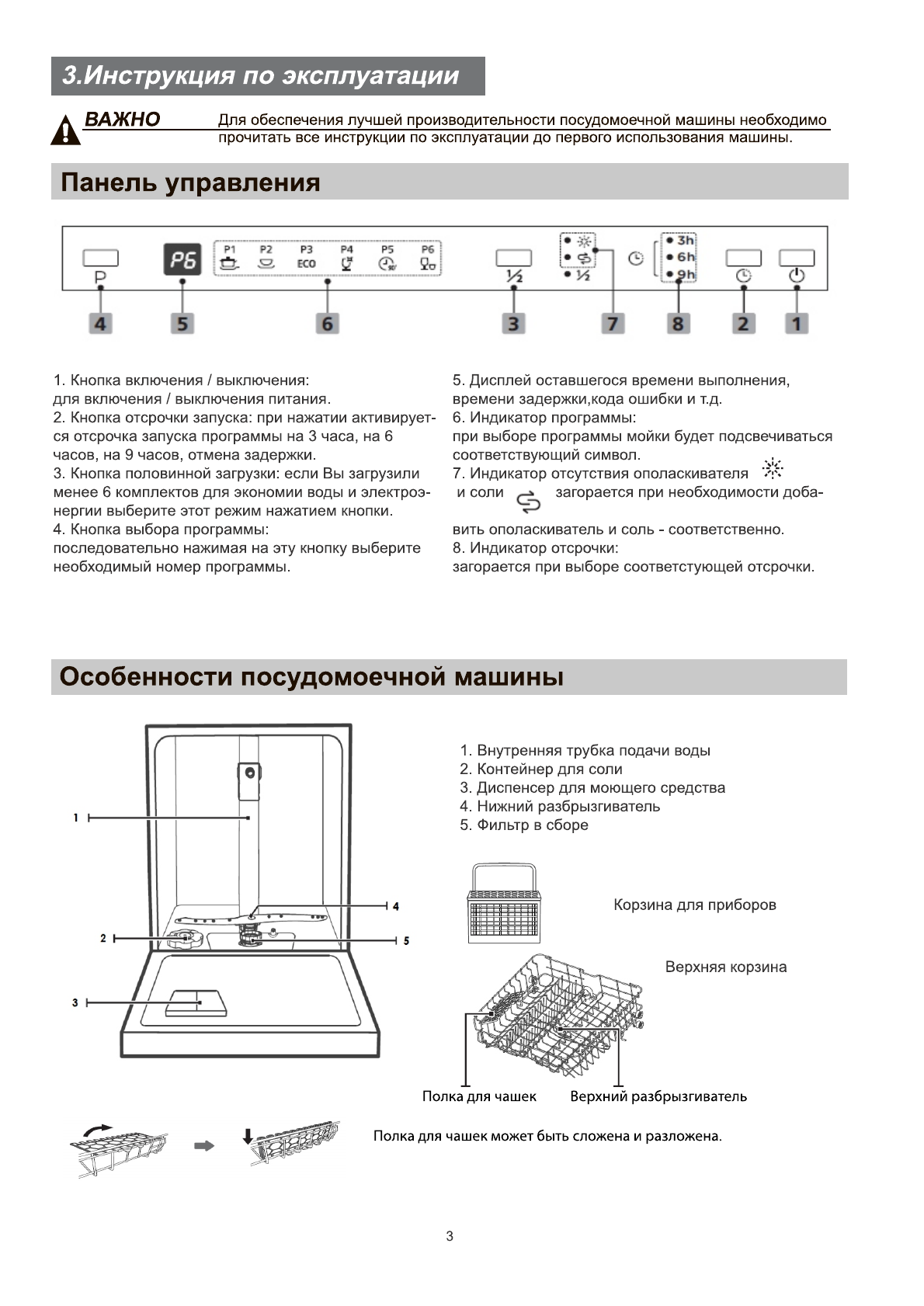 3.Инструкция по эксплуатации

ВАЖНО Для обеспечения лучшей производительности посудомоечной машины необходимо прочитать все инструкции по эксплуатации до первого использования машины.

Панель управления

P P6 P1 P2 P3 ECO P4 P5 P6 ½ ½ 3h 6h 9h

4 5 6 3 7 8 2 1

1. Кнопка включения / выключения:
для включения / выключения питания.
2. Кнопка отсрочки запуска: при нажатии активируется отсрочка запуска программы на 3 часа, на 6 часов, на 9 часов, отмена задержки.
3. Кнопка половинной загрузки: если Вы загрузили менее 6 комплектов для экономии воды и электроэнергии выберите этот режим нажатием кнопки.
4. Кнопка выбора программы:
последовательно нажимая на эту кнопку выберите необходимый номер программы.

5. Дисплей оставшегося времени выполнения, времени задержки,кода ошибки и т.д.
6. Индикатор программы:
при выборе программы мойки будет подсвечиваться соответствующий символ.
7. Индикатор отсутствия ополаскивателя и соли загорается при необходимости добавить ополаскиватель и соль - соответственно.
8. Индикатор отсрочки:
загорается при выборе соответстующей отсрочки.

Особенности посудомоечной машины

1 2 3 4 5

1. Внутренняя трубка подачи воды
2. Контейнер для соли
3. Диспенсер для моющего средства
4. Нижний разбрызгиватель
5. Фильтр в сборе

Корзина для приборов

Верхняя корзина

Полка для чашек Верхний разбрызгиватель

Полка для чашек может быть сложена и разложена.

3